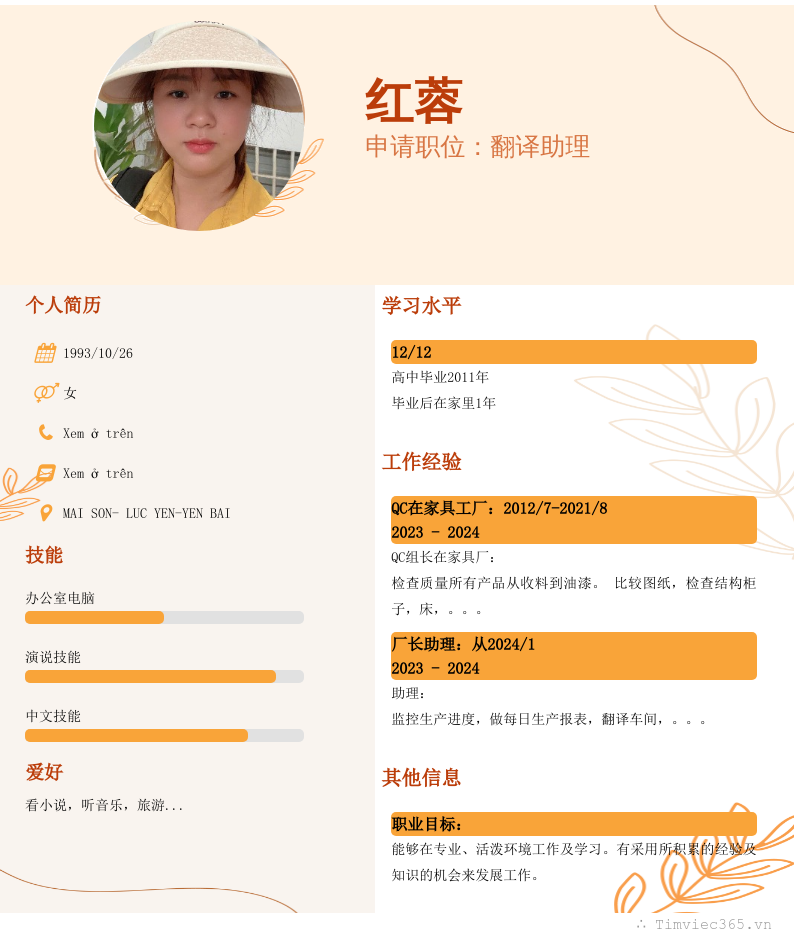 红蓉

申请职位：翻译助理

个人简历

1993/10/26

女

Xem ở trên

Xem ở trên

MAI SON- LUC YEN-YEN BAI

技能

办公室电脑

演说技能

中文技能

爱好

看小说，听音乐，旅游...

学习水平

12/12

高中毕业2011年

毕业后在家里1年

工作经验

QC在家具工厂：2012/7-2021/8

2023 - 2024

QC组长在家具厂：

检查质量所有产品从收料到油漆。 比较图纸，检查结构柜子，床，。。。

厂长助理：从2024/1

2023 - 2024

助理：

监控生产进度，做每日生产报表，翻译车间，。。。

其他信息

职业目标：

能够在专业、活泼环境工作及学习。有采用所积累的经验及知识的机会来发展工作。

Timviec365.vn